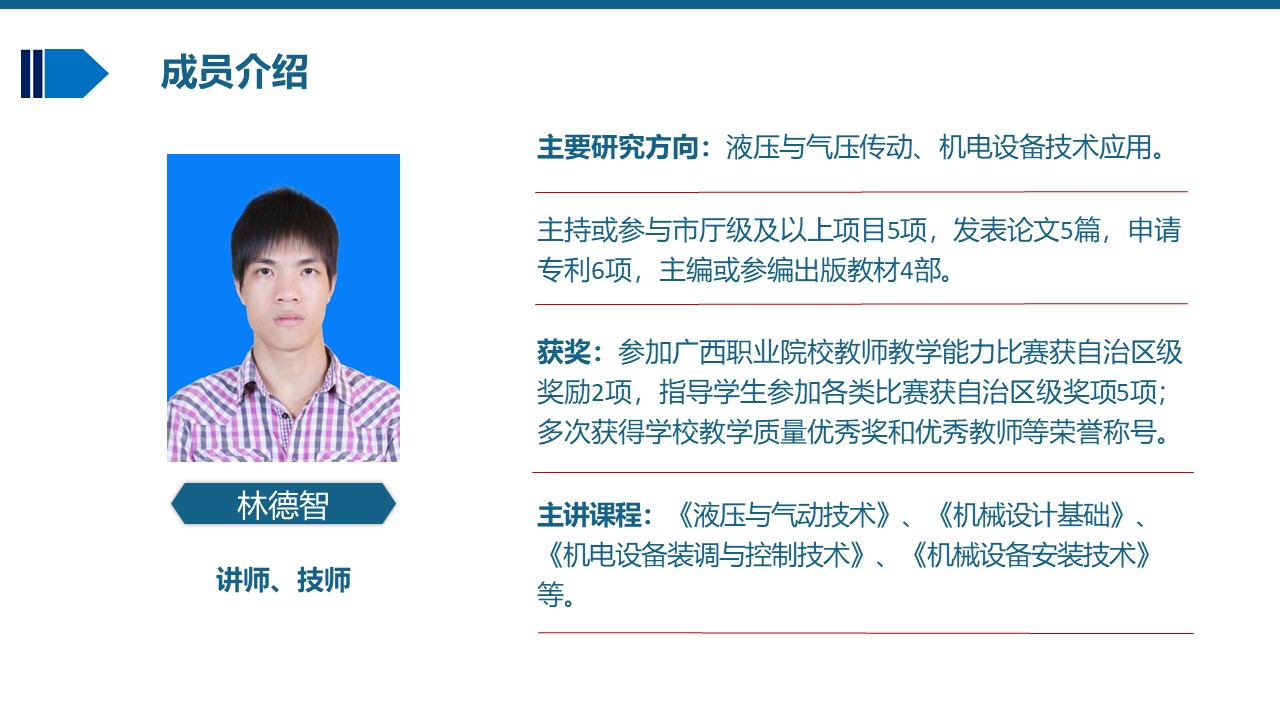 成员介绍

林德智

讲师、技师

主要研究方向：液压与气压传动、机电设备技术应用。

主持或参与市厅级及以上项目5项，发表论文5篇，申请专利6项，主编或参编出版教材4部。

获奖：参加广西职业院校教师教学能力比赛获自治区级奖励2项，指导学生参加各类比赛获自治区级奖项5项；多次获得学校教学质量优秀奖和优秀教师等荣誉称号。

主讲课程：《液压与气动技术》、《机械设计基础》、《机电设备装调与控制技术》、《机械设备安装技术》等。